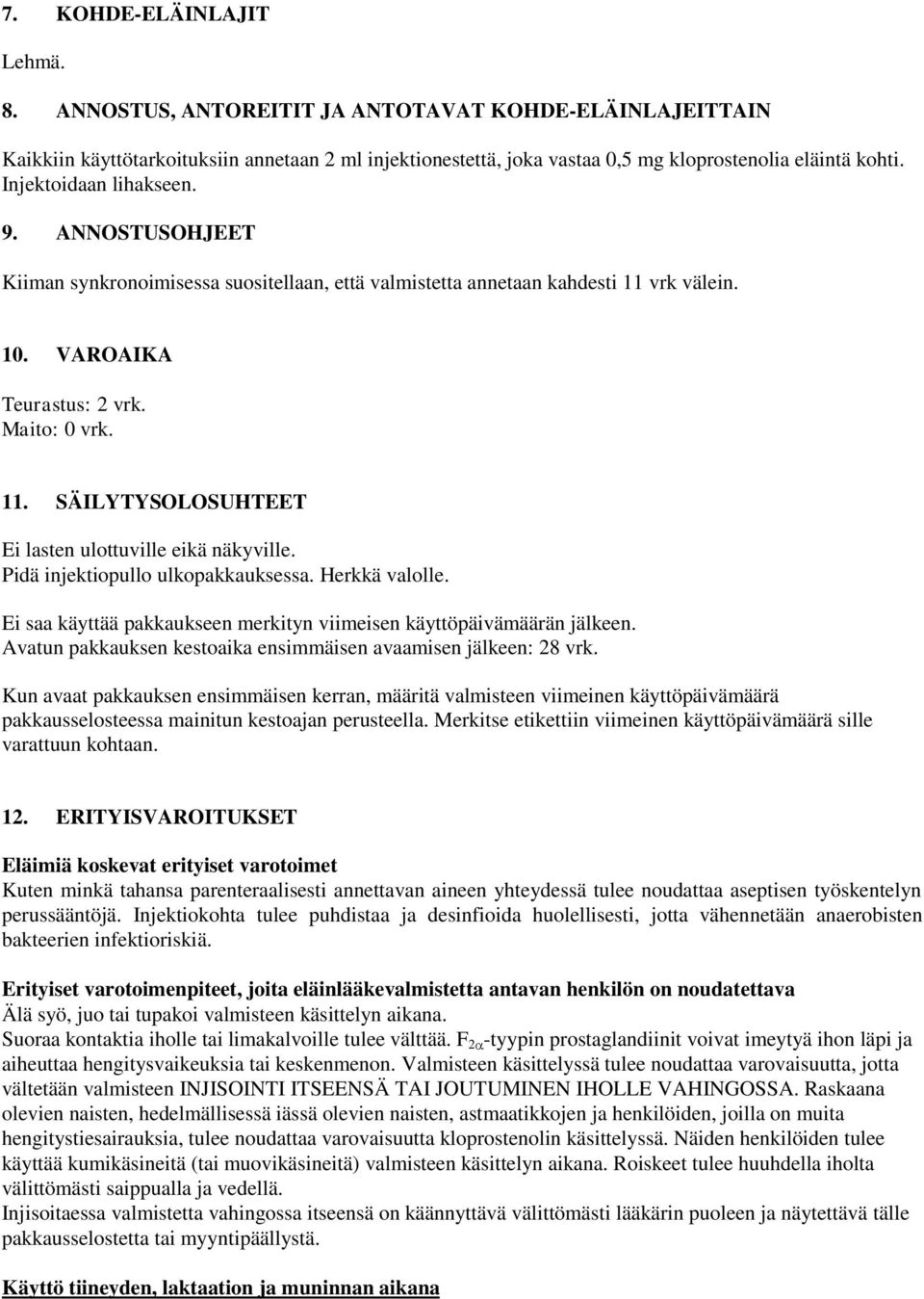 7. KOHDE-ELÄINLAJIT

Lehmä.

8. ANNOSTUS, ANTOREITIT JA ANTOTAVAT KOHDE-ELÄINLAJEITTAIN

Kaikkiin käyttötarkoituksiin annetaan 2 ml injektionestettä, joka vastaa 0,5 mg kloprostenolia eläintä kohti. Injektoidaan lihakseen.

9. ANNOSTUSOHJEET

Kiiman synkronoimisessa suositellaan, että valmistetta annetaan kahdesti 11 vrk välein.

10. VAROAIKA

Teurastus: 2 vrk.
Maito: 0 vrk.

11. SÄILYTYSOLOSUHTEET

Ei lasten ulottuville eikä näkyville.
Pidä injektiopullo ulkopakkauksessa. Herkkä valolle.

Ei saa käyttää pakkaukseen merkityn viimeisen käyttöpäivämäärän jälkeen.
Avatun pakkauksen kestoaika ensimmäisen avaamisen jälkeen: 28 vrk.

Kun avaat pakkauksen ensimmäisen kerran, määritä valmisteen viimeinen käyttöpäivämäärä pakkausselosteessa mainitun kestoajan perusteella. Merkitse etikettiin viimeinen käyttöpäivämäärä sille varattuun kohtaan.

12. ERITYISVAROITUKSET

Eläimiä koskevat erityiset varotoimet
Kuten minkä tahansa parenteraalisesti annettavan aineen yhteydessä tulee noudattaa aseptisen työskentelyn perussääntöjä. Injektiokohta tulee puhdistaa ja desinfioida huolellisesti, jotta vähennetään anaerobisten bakteerien infektioriskiä.

Erityiset varotoimenpiteet, joita eläinlääkevalmistetta antavan henkilön on noudatettava
Älä syö, juo tai tupakoi valmisteen käsittelyn aikana.
Suoraa kontaktia iholle tai limakalvoille tulee välttää. $F_{2\alpha}$-tyypin prostaglandiinit voivat imeytyä ihon läpi ja aiheuttaa hengitysvaikeuksia tai keskenmenon. Valmisteen käsittelyssä tulee noudattaa varovaisuutta, jotta vältetään valmisteen INJISOINTI ITSEENSÄ TAI JOUTUMINEN IHOLLE VAHINGOSSA. Raskaana olevien naisten, hedelmällisessä iässä olevien naisten, astmaatikkojen ja henkilöiden, joilla on muita hengitystiesairauksia, tulee noudattaa varovaisuutta kloprostenolin käsittelyssä. Näiden henkilöiden tulee käyttää kumikäsineitä (tai muovikäsineitä) valmisteen käsittelyn aikana. Roiskeet tulee huuhdella iholta välittömästi saippualla ja vedellä.
Injisoitaessa valmistetta vahingossa itseensä on käännyttävä välittömästi lääkärin puoleen ja näytettävä tälle pakkausselostetta tai myyntipäällystä.

Käyttö tiineyden, laktaation ja muninnan aikana